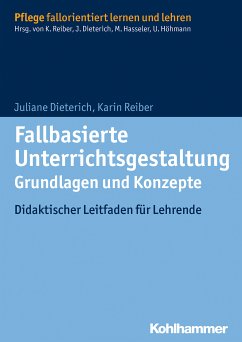 Pflege fallorientiert lernen und lehren
Hrsg. von K. Reiber, J. Dieterich, M. Hasseler, U. Höhmann

Juliane Dieterich, Karin Reiber

Fallbasierte Unterrichtsgestaltung
Grundlagen und Konzepte

Didaktischer Leitfaden für Lehrende

Kohlhammer